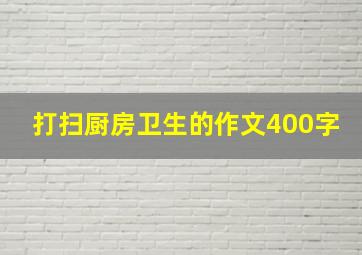 打扫厨房卫生的作文400字